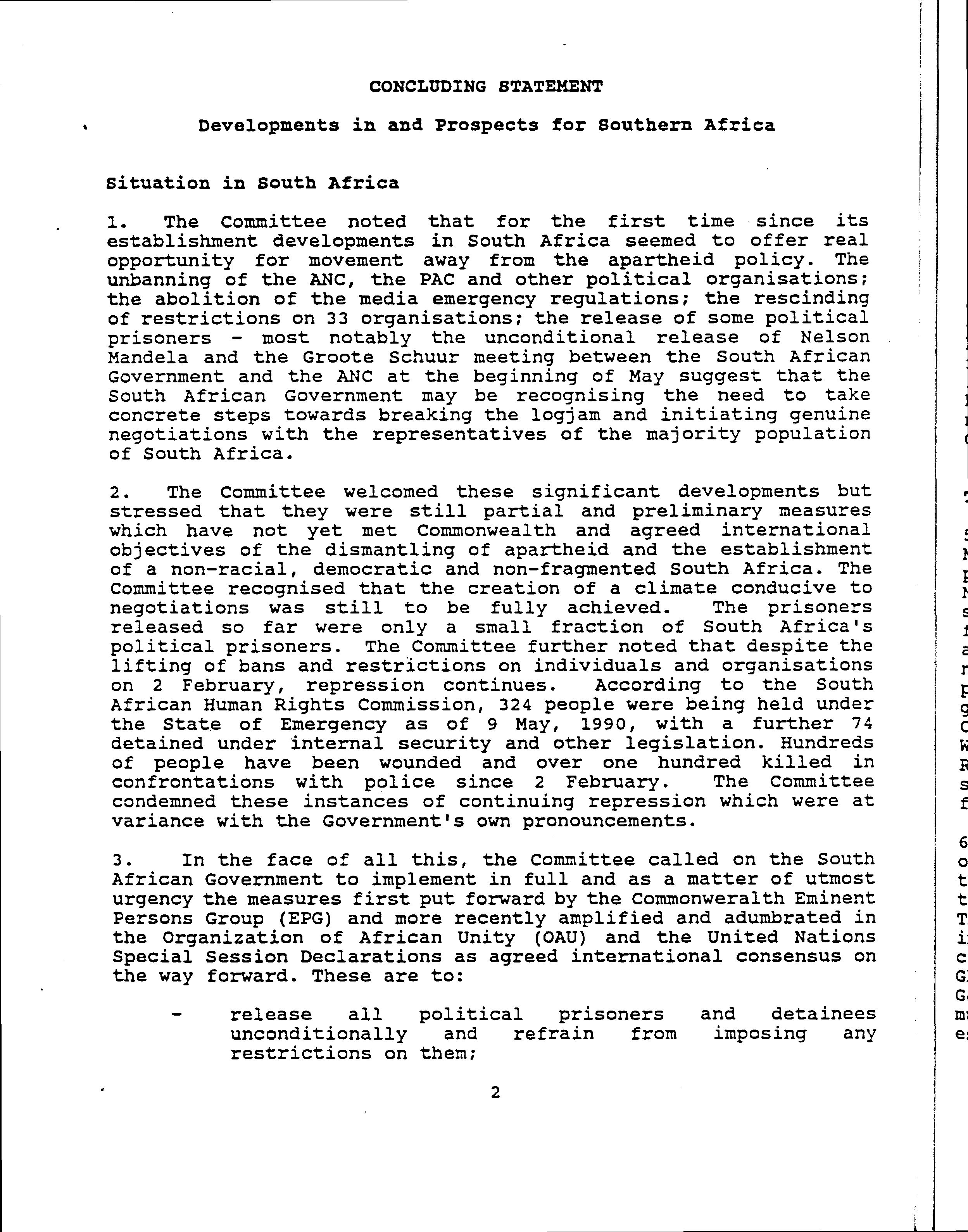 CONCLUDING STATEMENT

Developments in and Prospects for Southern Africa

Situation in South Africa

1. The Committee noted that for the first time since its establishment developments in South Africa seemed to offer real opportunity for movement away from the apartheid policy. The unbanning of the ANC, the PAC and other political organisations; the abolition of the media emergency regulations; the rescinding of restrictions on 33 organisations; the release of some political prisoners - most notably the unconditional release of Nelson Mandela and the Groote Schuur meeting between the South African Government and the ANC at the beginning of May suggest that the South African Government may be recognising the need to take concrete steps towards breaking the logjam and initiating genuine negotiations with the representatives of the majority population of South Africa.

2. The Committee welcomed these significant developments but stressed that they were still partial and preliminary measures which have not yet met Commonwealth and agreed international objectives of the dismantling of apartheid and the establishment of a non-racial, democratic and non-fragmented South Africa. The Committee recognised that the creation of a climate conducive to negotiations was still to be fully achieved. The prisoners released so far were only a small fraction of South Africa's political prisoners. The Committee further noted that despite the lifting of bans and restrictions on individuals and organisations on 2 February, repression continues. According to the South African Human Rights Commission, 324 people were being held under the State of Emergency as of 9 May, 1990, with a further 74 detained under internal security and other legislation. Hundreds of people have been wounded and over one hundred killed in confrontations with police since 2 February. The Committee condemned these instances of continuing repression which were at variance with the Government's own pronouncements.

3. In the face of all this, the Committee called on the South African Government to implement in full and as a matter of utmost urgency the measures first put forward by the Commonweralth Eminent Persons Group (EPG) and more recently amplified and adumbrated in the Organization of African Unity (OAU) and the United Nations Special Session Declarations as agreed international consensus on the way forward. These are to:

- release all political prisoners and detainees unconditionally and refrain from imposing any restrictions on them;

2